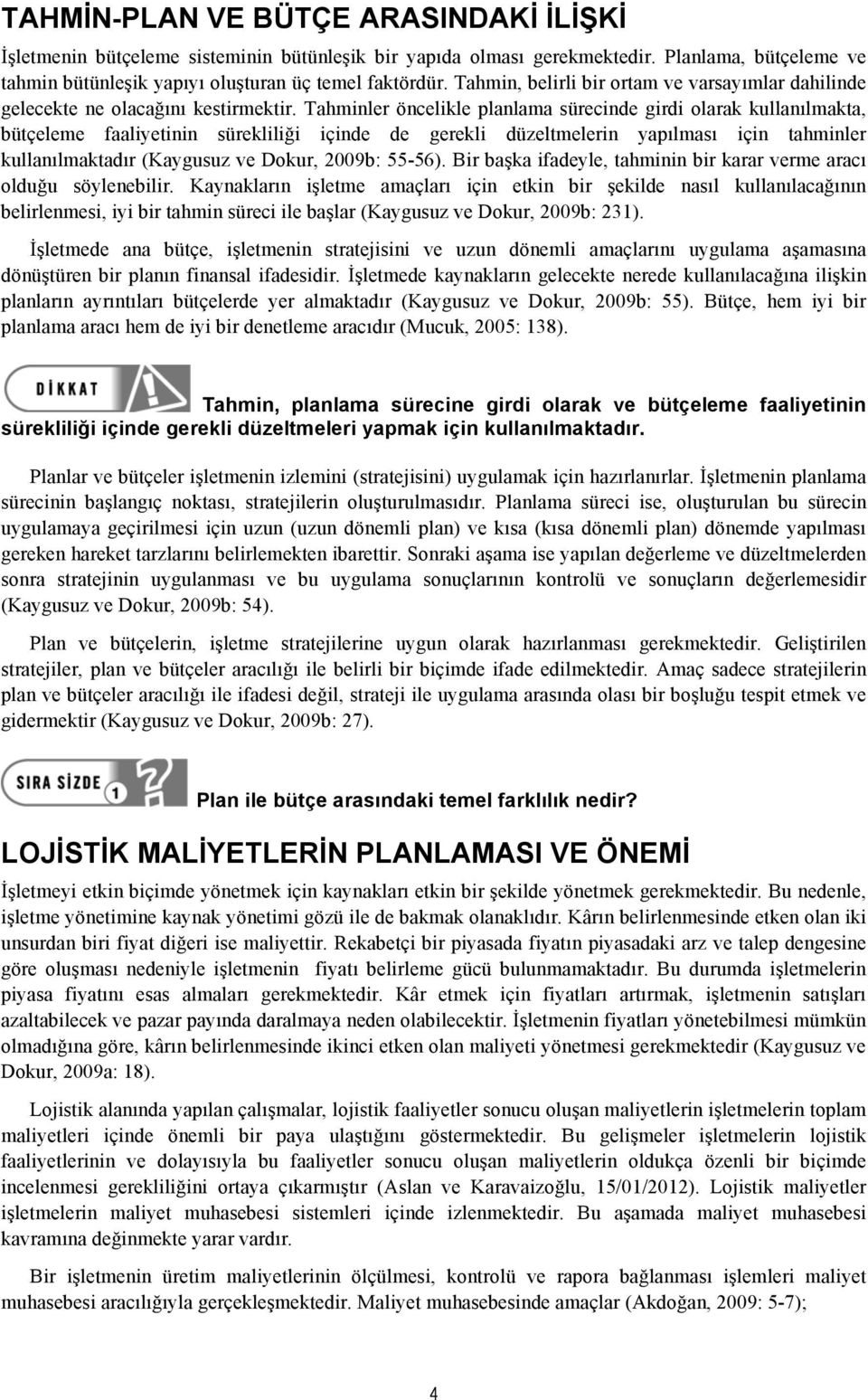 TAHMİN-PLAN VE BÜTÇE ARASINDAKİ İLİŞKİ

İşletmenin bütçeleme sisteminin bütünleşik bir yapıda olması gerekmektedir. Planlama, bütçeleme ve tahmin bütünleşik yapıyı oluşturan üç temel faktördür. Tahmin, belirli bir ortam ve varsayımlar dahilinde gelecekte ne olacağını kestirmektir. Tahminler öncelikle planlama sürecinde girdi olarak kullanılmakta, bütçeleme faaliyetinin sürekliliği içinde de gerekli düzeltmelerin yapılması için tahminler kullanılmaktadır (Kaygusuz ve Dokur, 2009b: 55-56). Bir başka ifadeyle, tahminin bir karar verme aracı olduğu söylenebilir. Kaynakların işletme amaçları için etkin bir şekilde nasıl kullanılacağının belirlenmesi, iyi bir tahmin süreci ile başlar (Kaygusuz ve Dokur, 2009b: 231).

İşletmede ana bütçe, işletmenin stratejisini ve uzun dönemli amaçlarını uygulama aşamasına dönüştüren bir planın finansal ifadesidir. İşletmede kaynakların gelecekte nerede kullanılacağına ilişkin planların ayrıntıları bütçelerde yer almaktadır (Kaygusuz ve Dokur, 2009b: 55). Bütçe, hem iyi bir planlama aracı hem de iyi bir denetleme aracıdır (Mucuk, 2005: 138).

DİKKAT

Tahmin, planlama sürecine girdi olarak ve bütçeleme faaliyetinin sürekliliği içinde gerekli düzeltmeleri yapmak için kullanılmaktadır.

Planlar ve bütçeler işletmenin izlemini (stratejisini) uygulamak için hazırlanırlar. İşletmenin planlama sürecinin başlangıç noktası, stratejilerin oluşturulmasıdır. Planlama süreci ise, oluşturulan bu sürecin uygulamaya geçirilmesi için uzun (uzun dönemli plan) ve kısa (kısa dönemli plan) dönemde yapılması gereken hareket tarzlarını belirlemekten ibarettir. Sonraki aşama ise yapılan değerleme ve düzeltmelerden sonra stratejinin uygulanması ve bu uygulama sonuçlarının kontrolü ve sonuçların değerlemesidir (Kaygusuz ve Dokur, 2009b: 54).

Plan ve bütçelerin, işletme stratejilerine uygun olarak hazırlanması gerekmektedir. Geliştirilen stratejiler, plan ve bütçeler aracılığı ile belirli bir biçimde ifade edilmektedir. Amaç sadece stratejilerin plan ve bütçeler aracılığı ile ifadesi değil, strateji ile uygulama arasında olası bir boşluğu tespit etmek ve gidermektir (Kaygusuz ve Dokur, 2009b: 27).

SIRA SİZDE 1

Plan ile bütçe arasındaki temel farklılık nedir?

LOJİSTİK MALİYETLERİN PLANLAMASI VE ÖNEMİ

İşletmeyi etkin biçimde yönetmek için kaynakları etkin bir şekilde yönetmek gerekmektedir. Bu nedenle, işletme yönetimine kaynak yönetimi gözü ile de bakmak olanaklıdır. Kârın belirlenmesinde etken olan iki unsurdan biri fiyat diğeri ise maliyettir. Rekabetçi bir piyasada fiyatın piyasadaki arz ve talep dengesine göre oluşması nedeniyle işletmenin fiyatı belirleme gücü bulunmamaktadır. Bu durumda işletmelerin piyasa fiyatını esas almaları gerekmektedir. Kâr etmek için fiyatları artırmak, işletmenin satışları azaltabilecek ve pazar payında daralmaya neden olabilecektir. İşletmenin fiyatları yönetebilmesi mümkün olmadığına göre, kârın belirlenmesinde ikinci etken olan maliyeti yönetmesi gerekmektedir (Kaygusuz ve Dokur, 2009a: 18).

Lojistik alanında yapılan çalışmalar, lojistik faaliyetler sonucu oluşan maliyetlerin işletmelerin toplam maliyetleri içinde önemli bir paya ulaştığını göstermektedir. Bu gelişmeler işletmelerin lojistik faaliyetlerinin ve dolayısıyla bu faaliyetler sonucu oluşan maliyetlerin oldukça özenli bir biçimde incelenmesi gerekliliğini ortaya çıkarmıştır (Aslan ve Karavaizoğlu, 15/01/2012). Lojistik maliyetler işletmelerin maliyet muhasebesi sistemleri içinde izlenmektedir. Bu aşamada maliyet muhasebesi kavramına değinmekte yarar vardır.

Bir işletmenin üretim maliyetlerinin ölçülmesi, kontrolü ve rapora bağlanması işlemleri maliyet muhasebesi aracılığıyla gerçekleşmektedir. Maliyet muhasebesinde amaçlar (Akdoğan, 2009: 5-7);

4